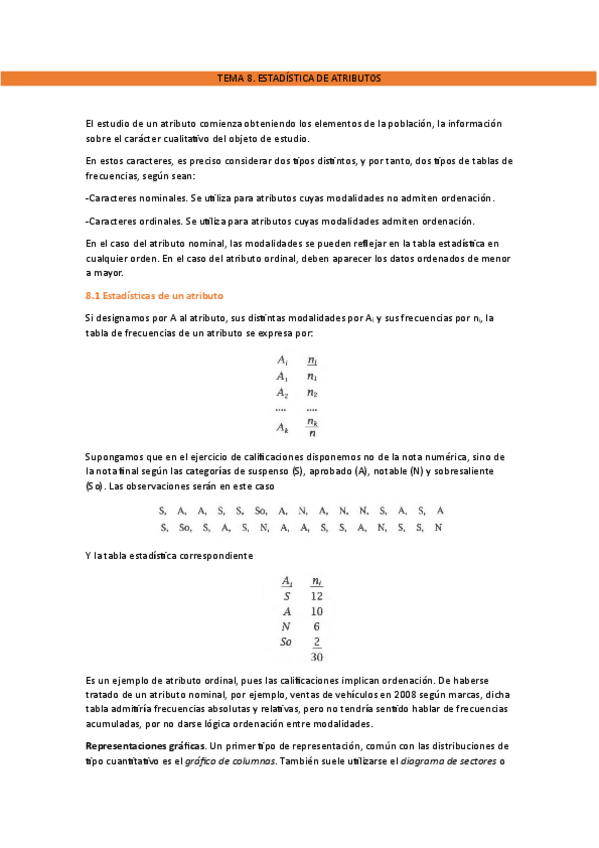 TEMA 8. ESTADÍSTICA DE ATRIBUTOS

El estudio de un atributo comienza obteniendo los elementos de la población, la información sobre el carácter cualitativo del objeto de estudio.

En estos caracteres, es preciso considerar dos tipos distintos, y por tanto, dos tipos de tablas de frecuencias, según sean:

-Caracteres nominales. Se utiliza para atributos cuyas modalidades no admiten ordenación.

-Caracteres ordinales. Se utiliza para atributos cuyas modalidades admiten ordenación.

En el caso del atributo nominal, las modalidades se pueden reflejar en la tabla estadística en cualquier orden. En el caso del atributo ordinal, deben aparecer los datos ordenados de menor a mayor.

8.1 Estadísticas de un atributo

Si designamos por A al atributo, sus distintas modalidades por $A_i$ y sus frecuencias por $n_i$, la tabla de frecuencias de un atributo se expresa por:

| $A_i$ | $n_i$ |
|---|---|
| $A_1$ | $n_1$ |
| $A_2$ | $n_2$ |
| .... | .... |
| $A_k$ | $n_k$ |
| | $n$ |

Supongamos que en el ejercicio de calificaciones disponemos no de la nota numérica, sino de la nota final según las categorías de suspenso (S), aprobado (A), notable (N) y sobresaliente (So). Las observaciones serán en este caso

S, A, A, S, S, So, A, N, A, N, N, S, A, S, A
S, So, S, A, S, N, A, A, S, S, A, N, S, S, N

Y la tabla estadística correspondiente

| $A_i$ | $n_i$ |
|---|---|
| $S$ | 12 |
| $A$ | 10 |
| $N$ | 6 |
| $So$ | 2 |
| | 30 |

Es un ejemplo de atributo ordinal, pues las calificaciones implican ordenación. De haberse tratado de un atributo nominal, por ejemplo, ventas de vehículos en 2008 según marcas, dicha tabla admitiría frecuencias absolutas y relativas, pero no tendría sentido hablar de frecuencias acumuladas, por no darse lógica ordenación entre modalidades.

Representaciones gráficas. Un primer tipo de representación, común con las distribuciones de tipo cuantitativo es el gráfico de columnas. También suele utilizarse el diagrama de sectores o